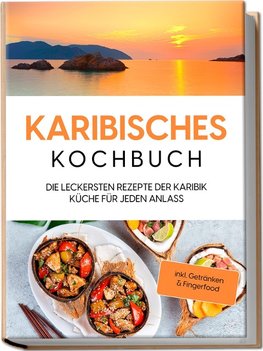 KARIBISCHES
KOCHBUCH

DIE LECKERSTEN REZEPTE DER KARIBIK KÜCHE FÜR JEDEN ANLASS

inkl. Getränken & Fingerfood